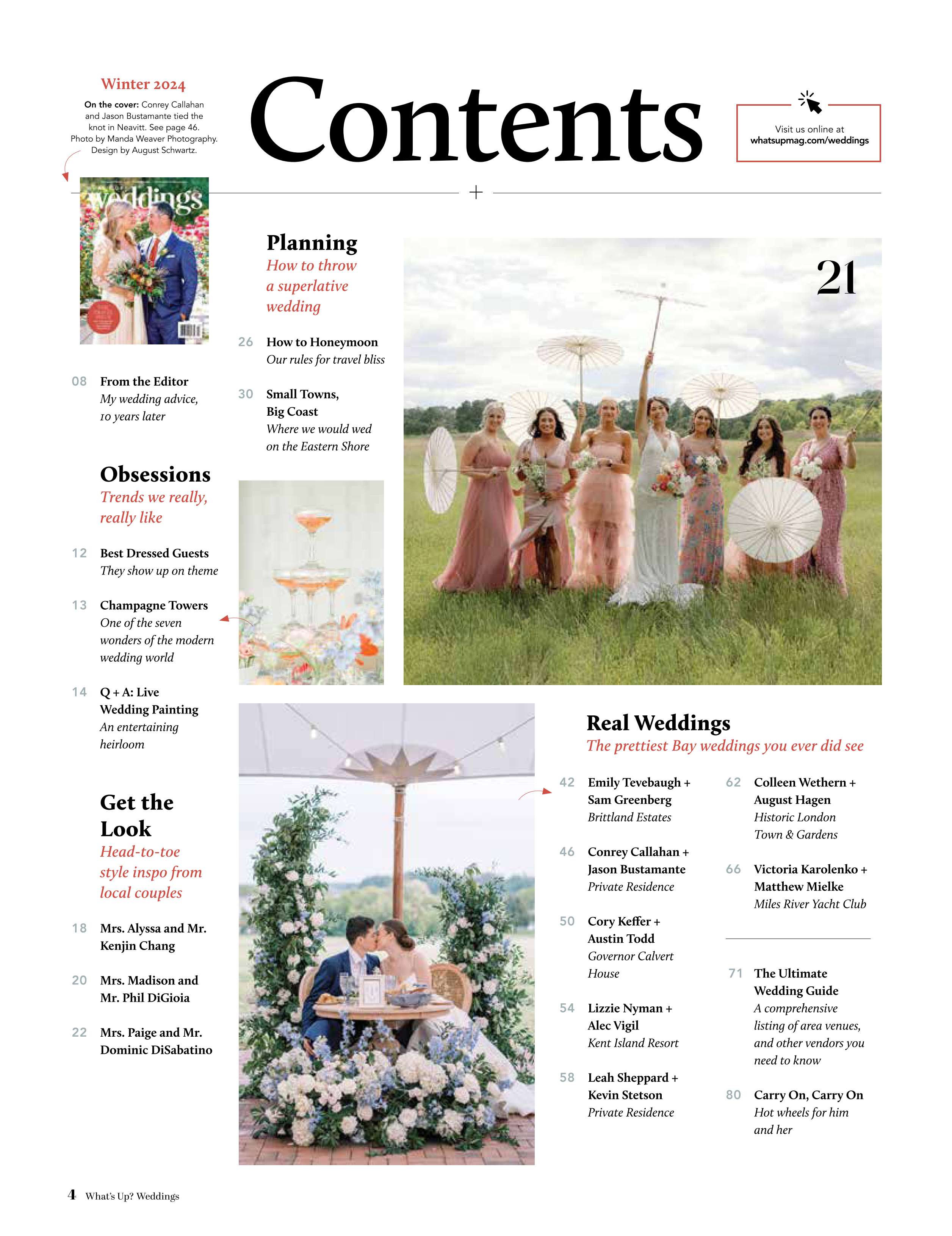 Winter 2024

On the cover: Conrey Callahan and Jason Bustamante tied the knot in Neavitt. See page 46. Photo by Manda Weaver Photography. Design by August Schwartz.

Contents

Visit us online at whatsupmag.com/weddings

weddings

08 From the Editor
My wedding advice, 10 years later

Obsessions
Trends we really, really like

12 Best Dressed Guests
They show up on theme

13 Champagne Towers
One of the seven wonders of the modern wedding world

14 Q + A: Live Wedding Painting
An entertaining heirloom

Get the Look
Head-to-toe style inspo from local couples

18 Mrs. Alyssa and Mr. Kenjin Chang

20 Mrs. Madison and Mr. Phil DiGioia

22 Mrs. Paige and Mr. Dominic DiSabatino

Planning
How to throw a superlative wedding

26 How to Honeymoon
Our rules for travel bliss

30 Small Towns, Big Coast
Where we would wed on the Eastern Shore

21

Real Weddings
The prettiest Bay weddings you ever did see

42 Emily Tevebaugh + Sam Greenberg
Brittland Estates

46 Conrey Callahan + Jason Bustamante
Private Residence

50 Cory Keffer + Austin Todd
Governor Calvert House

54 Lizzie Nyman + Alec Vigil
Kent Island Resort

58 Leah Sheppard + Kevin Stetson
Private Residence

62 Colleen Wethern + August Hagen
Historic London Town & Gardens

66 Victoria Karolenko + Matthew Mielke
Miles River Yacht Club

71 The Ultimate Wedding Guide
A comprehensive listing of area venues, and other vendors you need to know

80 Carry On, Carry On
Hot wheels for him and her

4 What's Up? Weddings